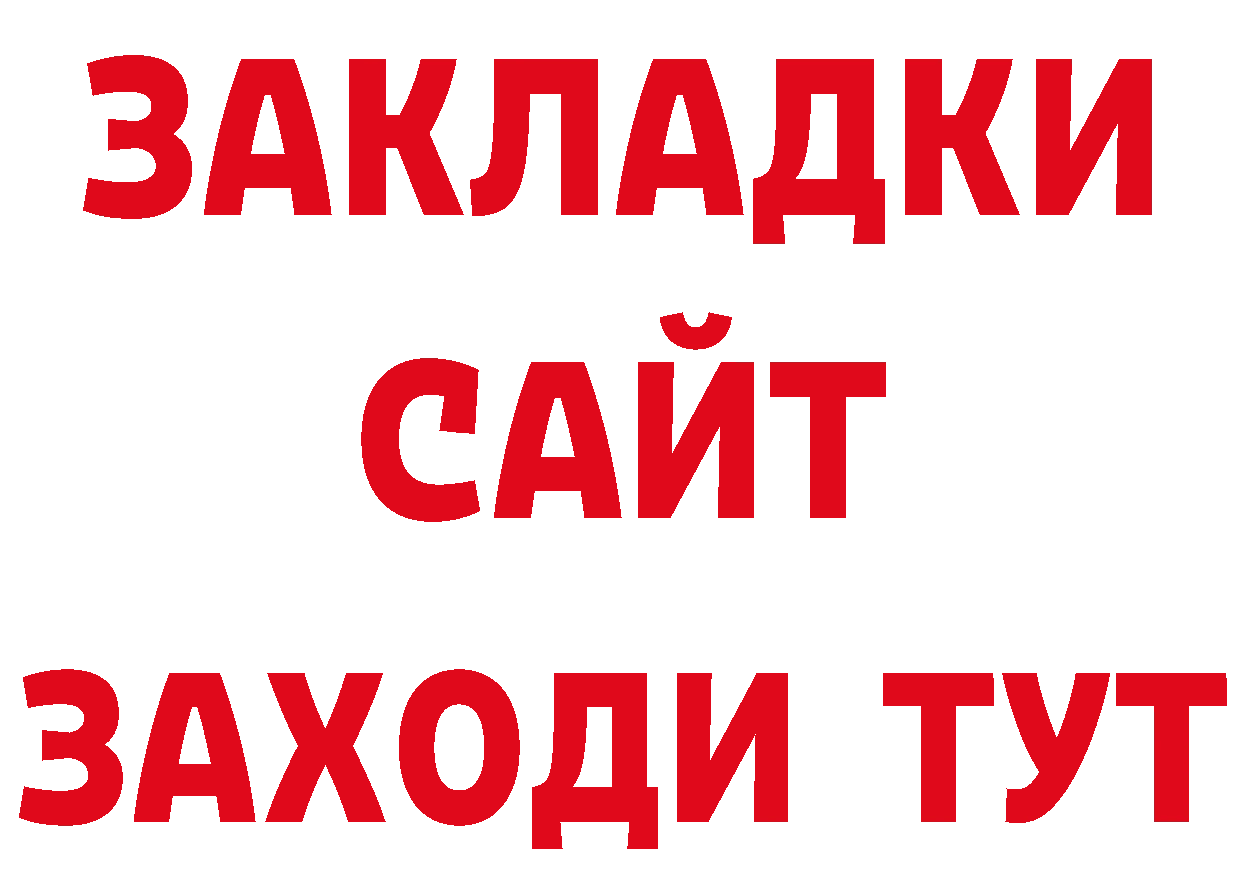 ЗАКЛАДКИ
САЙТ
ЗАХОДИ ТУТ